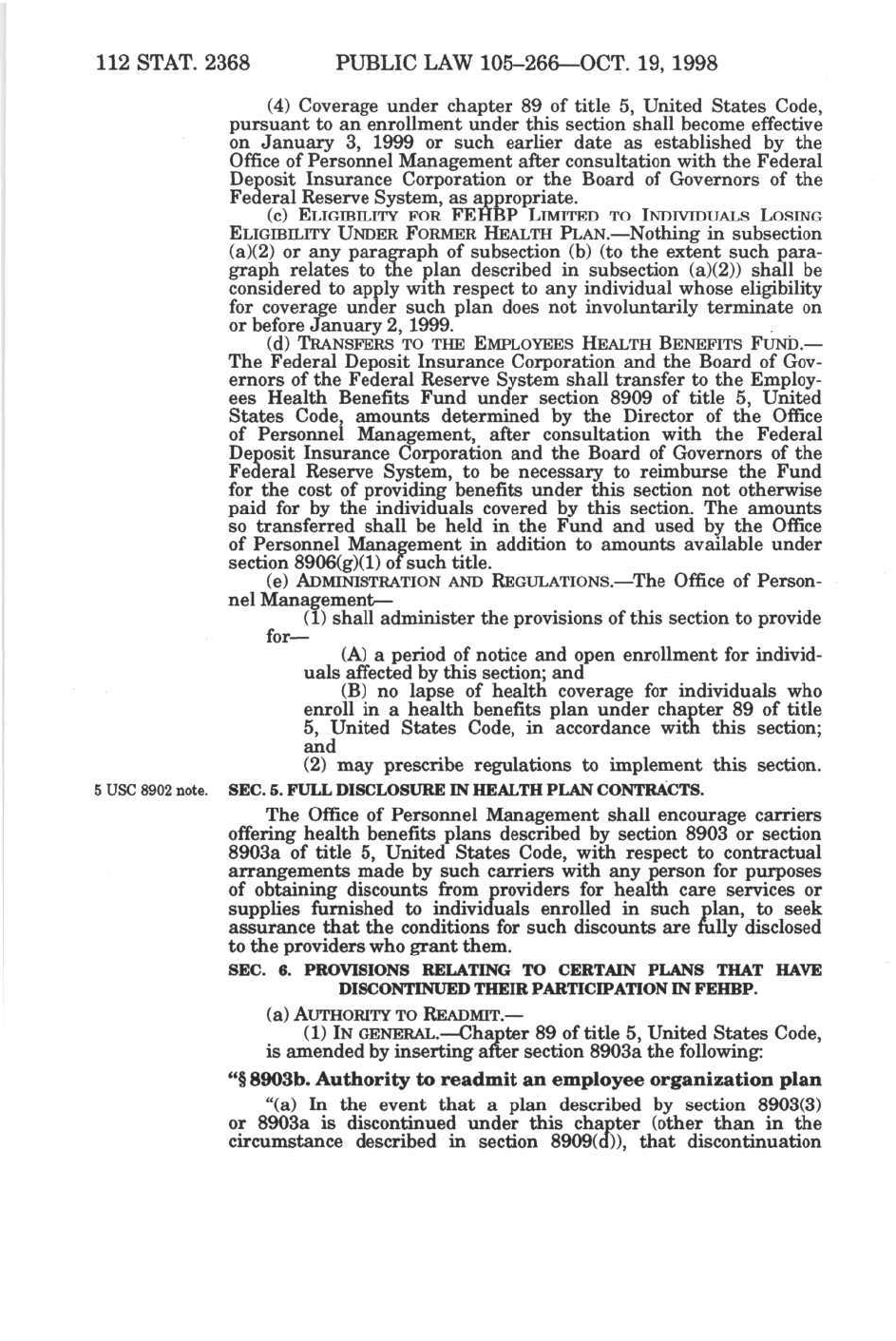 112 STAT. 2368 PUBLIC LAW 105–266—OCT. 19, 1998

(4) Coverage under chapter 89 of title 5, United States Code, pursuant to an enrollment under this section shall become effective on January 3, 1999 or such earlier date as established by the Office of Personnel Management after consultation with the Federal Deposit Insurance Corporation or the Board of Governors of the Federal Reserve System, as appropriate.

(c) ELIGIBILITY FOR FEHBP LIMITED TO INDIVIDUALS LOSING ELIGIBILITY UNDER FORMER HEALTH PLAN.—Nothing in subsection (a)(2) or any paragraph of subsection (b) (to the extent such paragraph relates to the plan described in subsection (a)(2)) shall be considered to apply with respect to any individual whose eligibility for coverage under such plan does not involuntarily terminate on or before January 2, 1999.

(d) TRANSFERS TO THE EMPLOYEES HEALTH BENEFITS FUND.—The Federal Deposit Insurance Corporation and the Board of Governors of the Federal Reserve System shall transfer to the Employees Health Benefits Fund under section 8909 of title 5, United States Code, amounts determined by the Director of the Office of Personnel Management, after consultation with the Federal Deposit Insurance Corporation and the Board of Governors of the Federal Reserve System, to be necessary to reimburse the Fund for the cost of providing benefits under this section not otherwise paid for by the individuals covered by this section. The amounts so transferred shall be held in the Fund and used by the Office of Personnel Management in addition to amounts available under section 8906(g)(1) of such title.

(e) ADMINISTRATION AND REGULATIONS.—The Office of Personnel Management—

(1) shall administer the provisions of this section to provide for—

(A) a period of notice and open enrollment for individuals affected by this section; and

(B) no lapse of health coverage for individuals who enroll in a health benefits plan under chapter 89 of title 5, United States Code, in accordance with this section; and

(2) may prescribe regulations to implement this section.

5 USC 8902 note.

SEC. 5. FULL DISCLOSURE IN HEALTH PLAN CONTRACTS.

The Office of Personnel Management shall encourage carriers offering health benefits plans described by section 8903 or section 8903a of title 5, United States Code, with respect to contractual arrangements made by such carriers with any person for purposes of obtaining discounts from providers for health care services or supplies furnished to individuals enrolled in such plan, to seek assurance that the conditions for such discounts are fully disclosed to the providers who grant them.

SEC. 6. PROVISIONS RELATING TO CERTAIN PLANS THAT HAVE DISCONTINUED THEIR PARTICIPATION IN FEHBP.

(a) AUTHORITY TO READMIT.—

(1) IN GENERAL.—Chapter 89 of title 5, United States Code, is amended by inserting after section 8903a the following:

"§ 8903b. Authority to readmit an employee organization plan

"(a) In the event that a plan described by section 8903(3) or 8903a is discontinued under this chapter (other than in the circumstance described in section 8909(d)), that discontinuation